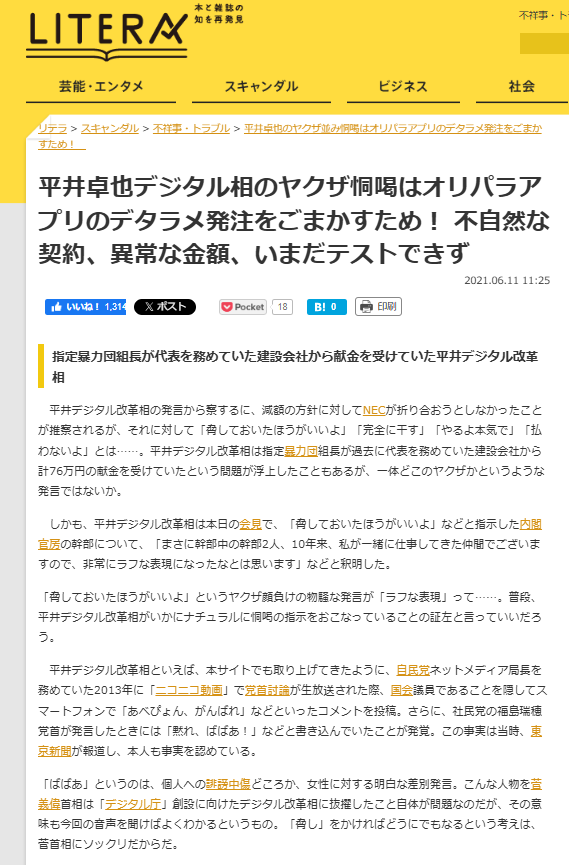 LITERA 本と雑誌の知を再発見

不祥事・ト

芸能・エンタメ　スキャンダル　ビジネス　社会

リテラ > スキャンダル > 不祥事・トラブル > 平井卓也のヤクザ並み恫喝はオリパラアプリのデタラメ発注をごまかすため！

平井卓也デジタル相のヤクザ恫喝はオリパラアプリのデタラメ発注をごまかすため！ 不自然な契約、異常な金額、いまだテストできず

2021.06.11 11:25

いいね！ 1,314　ポスト　Pocket 18　B! 0　印刷

指定暴力団組長が代表を務めていた建設会社から献金を受けていた平井デジタル改革相

平井デジタル改革相の発言から察するに、減額の方針に対してNECが折り合おうとしなかったことが推察されるが、それに対して「脅しておいたほうがいいよ」「完全に干す」「やるよ本気で」「払わないよ」とは……。平井デジタル改革相は指定暴力団組長が過去に代表を務めていた建設会社から計76万円の献金を受けていたという問題が浮上したこともあるが、一体どこのヤクザかというような発言ではないか。

しかも、平井デジタル改革相は本日の会見で、「脅しておいたほうがいいよ」などと指示した内閣官房の幹部について、「まさに幹部中の幹部2人、10年来、私が一緒に仕事してきた仲間でございますので、非常にラフな表現になったなとは思います」などと釈明した。

「脅しておいたほうがいいよ」というヤクザ顔負けの物騒な発言が「ラフな表現」って……。普段、平井デジタル改革相がいかにナチュラルに恫喝の指示をおこなっていることの証左と言っていいだろう。

平井デジタル改革相といえば、本サイトでも取り上げてきたように、自民党ネットメディア局長を務めていた2013年に「ニコニコ動画」で党首討論が生放送された際、国会議員であることを隠してスマートフォンで「あべぴょん、がんばれ」などといったコメントを投稿。さらに、社民党の福島瑞穂党首が発言したときには「黙れ、ばばあ！」などと書き込んでいたことが発覚。この事実は当時、東京新聞が報道し、本人も事実を認めている。

「ばばあ」というのは、個人への誹謗中傷どころか、女性に対する明白な差別発言。こんな人物を菅義偉首相は「デジタル庁」創設に向けたデジタル改革相に抜擢したこと自体が問題なのだが、その意味も今回の音声を聞けばよくわかるというもの。「脅し」をかければどうにでもなるという考えは、菅首相にソックリだからだ。